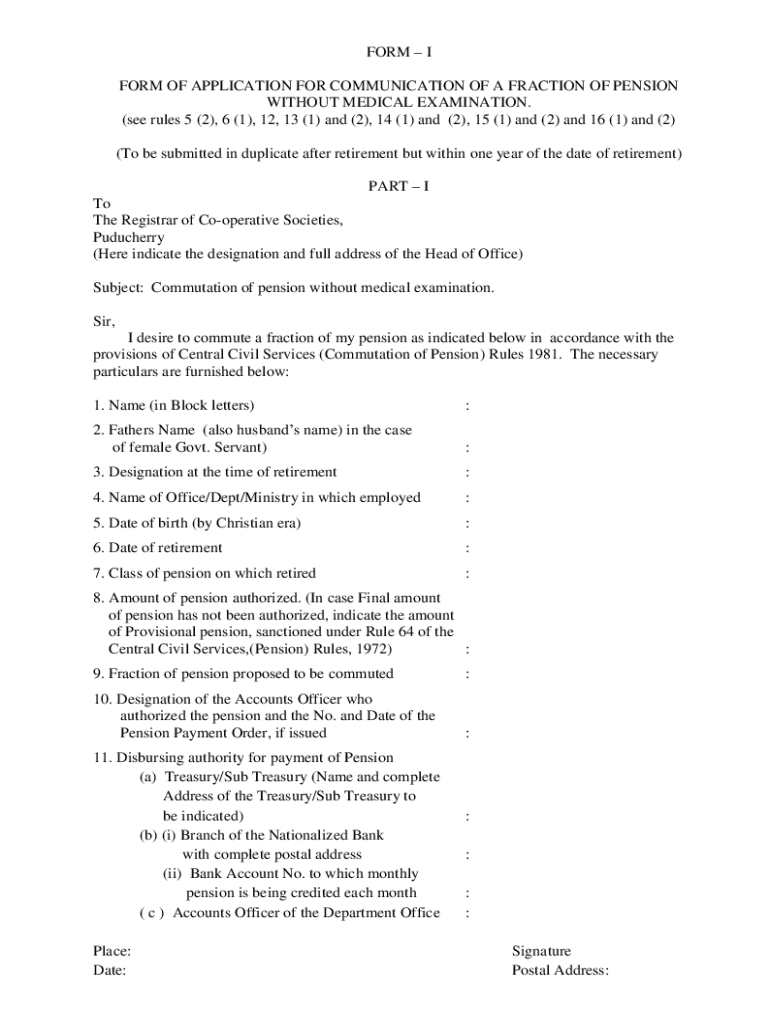 FORM – I

FORM OF APPLICATION FOR COMMUNICATION OF A FRACTION OF PENSION WITHOUT MEDICAL EXAMINATION.
(see rules 5 (2), 6 (1), 12, 13 (1) and (2), 14 (1) and (2), 15 (1) and (2) and 16 (1) and (2)

(To be submitted in duplicate after retirement but within one year of the date of retirement)

PART – I

To
The Registrar of Co-operative Societies,
Puducherry
(Here indicate the designation and full address of the Head of Office)

Subject: Commutation of pension without medical examination.

Sir,
I desire to commute a fraction of my pension as indicated below in accordance with the provisions of Central Civil Services (Commutation of Pension) Rules 1981. The necessary particulars are furnished below:

1. Name (in Block letters) :

2. Fathers Name (also husband's name) in the case of female Govt. Servant) :

3. Designation at the time of retirement :

4. Name of Office/Dept/Ministry in which employed :

5. Date of birth (by Christian era) :

6. Date of retirement :

7. Class of pension on which retired :

8. Amount of pension authorized. (In case Final amount of pension has not been authorized, indicate the amount of Provisional pension, sanctioned under Rule 64 of the Central Civil Services,(Pension) Rules, 1972) :

9. Fraction of pension proposed to be commuted :

10. Designation of the Accounts Officer who authorized the pension and the No. and Date of the Pension Payment Order, if issued :

11. Disbursing authority for payment of Pension
(a) Treasury/Sub Treasury (Name and complete Address of the Treasury/Sub Treasury to be indicated) :
(b) (i) Branch of the Nationalized Bank with complete postal address :
(ii) Bank Account No. to which monthly pension is being credited each month :
( c ) Accounts Officer of the Department Office :

Place:
Date:

Signature
Postal Address: